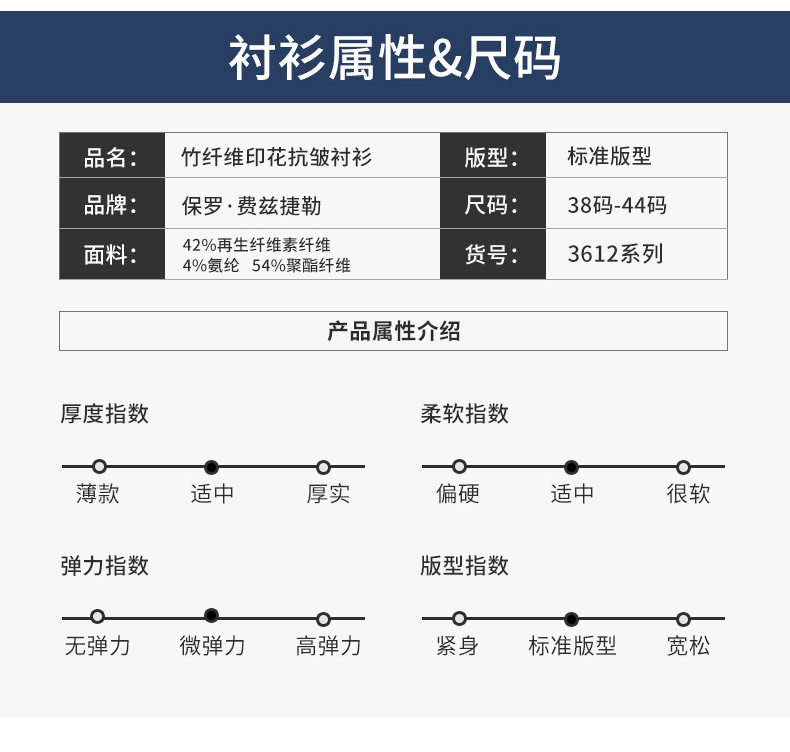 衬衫属性&尺码

| 品名: | 竹纤维印花抗皱衬衫 | 版型: | 标准版型 |
|---|---|---|---|
| 品牌: | 保罗·费兹捷勒 | 尺码: | 38码-44码 |
| 面料: | 42%再生纤维素纤维 4%氨纶 54%聚酯纤维 | 货号: | 3612系列 |

产品属性介绍

厚度指数
薄款 适中 厚实

柔软指数
偏硬 适中 很软

弹力指数
无弹力 微弹力 高弹力

版型指数
紧身 标准版型 宽松